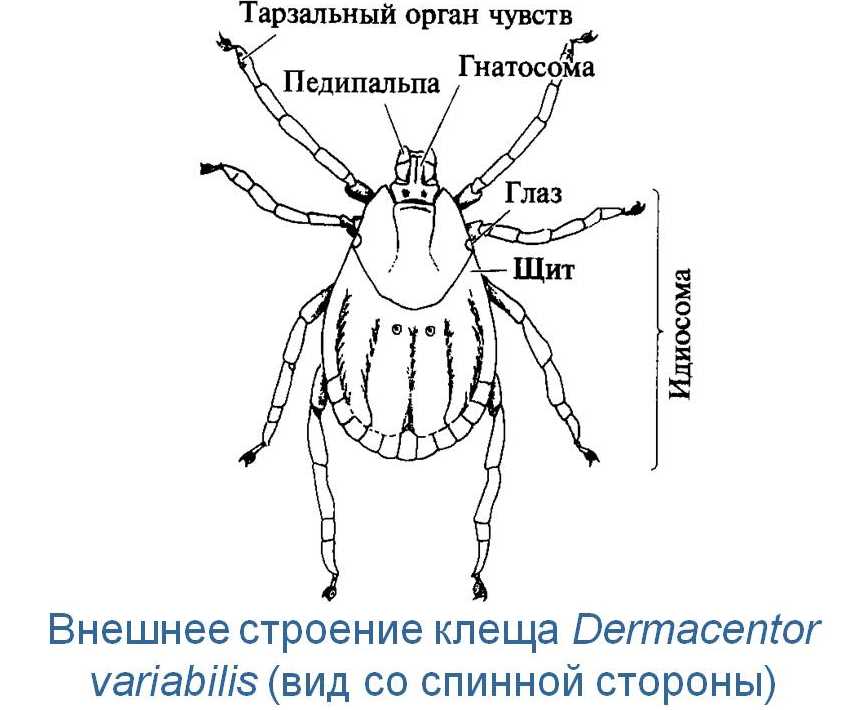 Тарзальный орган чувств
Педипальпа
Гнатосома
Глаз
Щит
Идиосома

Внешнее строение клеща Dermacentor variabilis (вид со спинной стороны)